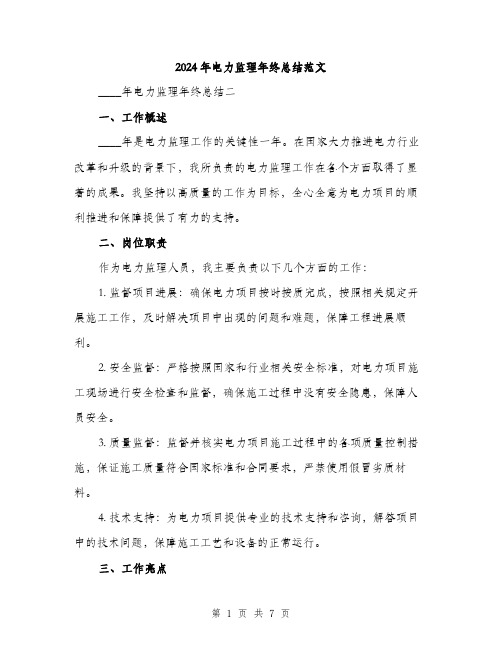 2024年电力监理年终总结范文

____年电力监理年终总结二

一、工作概述

____年是电力监理工作的关键性一年。在国家大力推进电力行业改革和升级的背景下，我所负责的电力监理工作在各个方面取得了显著的成果。我坚持以高质量的工作为目标，全心全意为电力项目的顺利推进和保障提供了有力的支持。

二、岗位职责

作为电力监理人员，我主要负责以下几个方面的工作：

1. 监督项目进展：确保电力项目按时按质完成，按照相关规定开展施工工作，及时解决项目中出现的问题和难题，保障工程进展顺利。

2. 安全监督：严格按照国家和行业相关安全标准，对电力项目施工现场进行安全检查和监督，确保施工过程中没有安全隐患，保障人员安全。

3. 质量监督：监督并核实电力项目施工过程中的各项质量控制措施，保证施工质量符合国家标准和合同要求，严禁使用假冒劣质材料。

4. 技术支持：为电力项目提供专业的技术支持和咨询，解答项目中的技术问题，保障施工工艺和设备的正常运行。

三、工作亮点

第 1 页 共 7 页